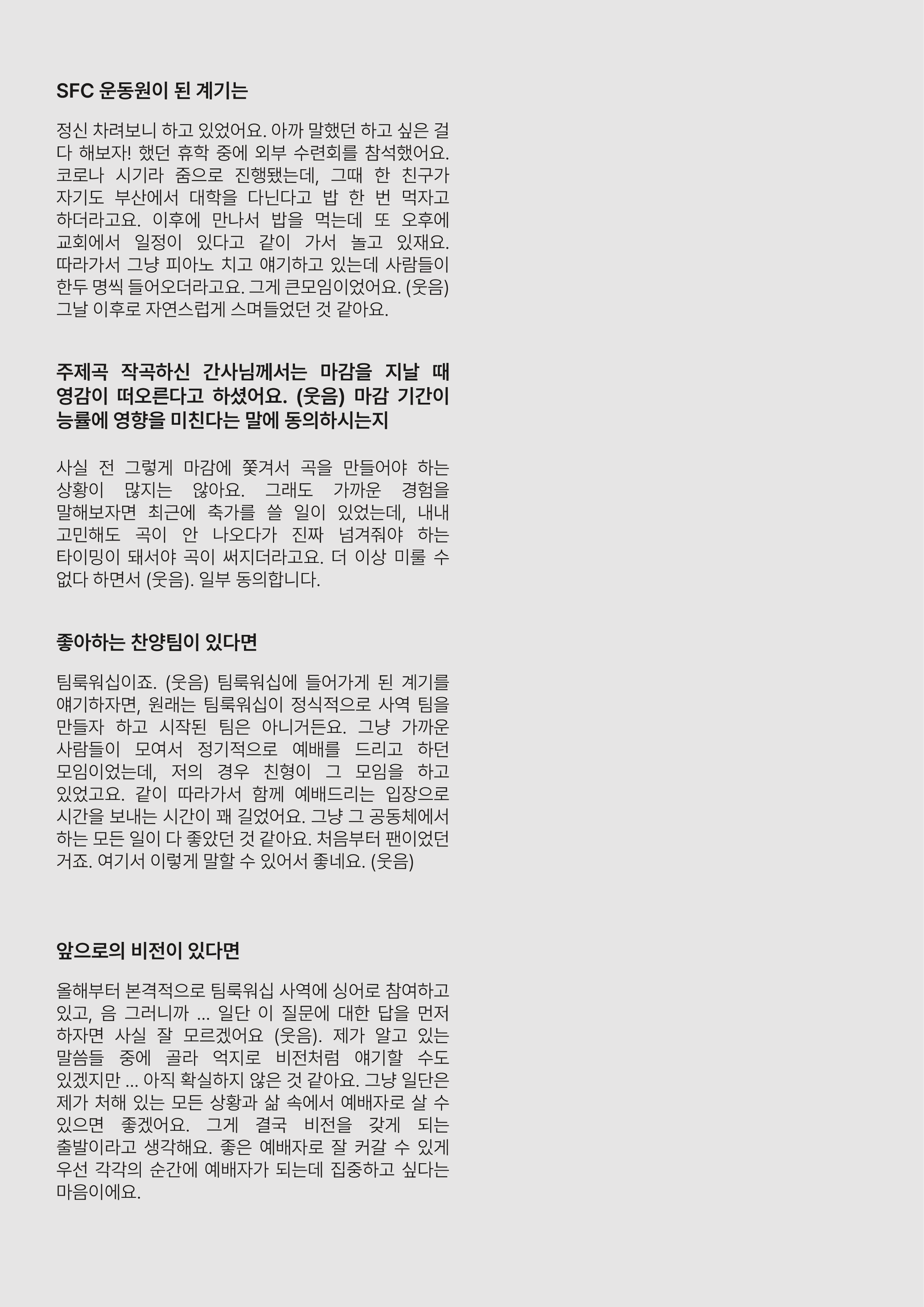 SFC 운동원이 된 계기는

정신 차려보니 하고 있었어요. 아까 말했던 하고 싶은 걸 다 해보자! 했던 휴학 중에 외부 수련회를 참석했어요. 코로나 시기라 줌으로 진행됐는데, 그때 한 친구가 자기도 부산에서 대학을 다닌다고 밥 한 번 먹자고 하더라고요. 이후에 만나서 밥을 먹는데 또 오후에 교회에서 일정이 있다고 같이 가서 놀고 있재요. 따라가서 그냥 피아노 치고 얘기하고 있는데 사람들이 한두 명씩 들어오더라고요. 그게 큰모임이었어요. (웃음) 그날 이후로 자연스럽게 스며들었던 것 같아요.

주제곡 작곡하신 간사님께서는 마감을 지날 때 영감이 떠오른다고 하셨어요. (웃음) 마감 기간이 능률에 영향을 미친다는 말에 동의하시는지

사실 전 그렇게 마감에 쫓겨서 곡을 만들어야 하는 상황이 많지는 않아요. 그래도 가까운 경험을 말해보자면 최근에 축가를 쓸 일이 있었는데, 내내 고민해도 곡이 안 나오다가 진짜 넘겨줘야 하는 타이밍이 돼서야 곡이 써지더라고요. 더 이상 미룰 수 없다 하면서 (웃음). 일부 동의합니다.

좋아하는 찬양팀이 있다면

팀룩워십이죠. (웃음) 팀룩워십에 들어가게 된 계기를 얘기하자면, 원래는 팀룩워십이 정식적으로 사역 팀을 만들자 하고 시작된 팀은 아니거든요. 그냥 가까운 사람들이 모여서 정기적으로 예배를 드리고 하던 모임이었는데, 저의 경우 친형이 그 모임을 하고 있었고요. 같이 따라가서 함께 예배드리는 입장으로 시간을 보내는 시간이 꽤 길었어요. 그냥 그 공동체에서 하는 모든 일이 다 좋았던 것 같아요. 처음부터 팬이었던 거죠. 여기서 이렇게 말할 수 있어서 좋네요. (웃음)

앞으로의 비전이 있다면

올해부터 본격적으로 팀룩워십 사역에 싱어로 참여하고 있고, 음 그러니까 ... 일단 이 질문에 대한 답을 먼저 하자면 사실 잘 모르겠어요 (웃음). 제가 알고 있는 말씀들 중에 골라 억지로 비전처럼 얘기할 수도 있겠지만 ... 아직 확실하지 않은 것 같아요. 그냥 일단은 제가 처해 있는 모든 상황과 삶 속에서 예배자로 살 수 있으면 좋겠어요. 그게 결국 비전을 갖게 되는 출발이라고 생각해요. 좋은 예배자로 잘 커갈 수 있게 우선 각각의 순간에 예배자가 되는데 집중하고 싶다는 마음이에요.